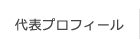 代表プロフィール